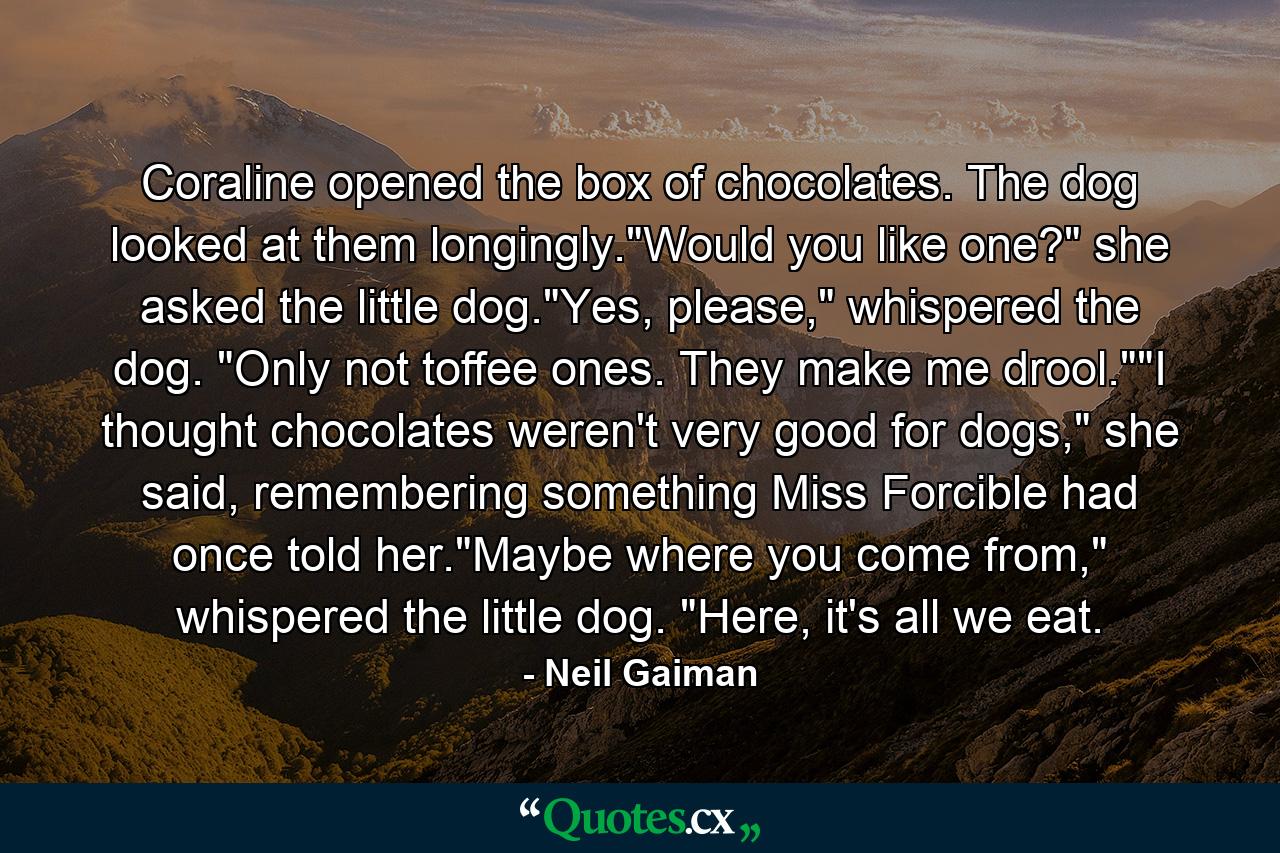 Coraline opened the box of chocolates. The dog looked at them longingly."Would you like one?" she asked the little dog."Yes, please," whispered the dog. "Only not toffee ones. They make me drool.""I thought chocolates weren't very good for dogs," she said, remembering something Miss Forcible had once told her."Maybe where you come from," whispered the little dog. "Here, it's all we eat.

- Neil Gaiman

“Quotes.cx„